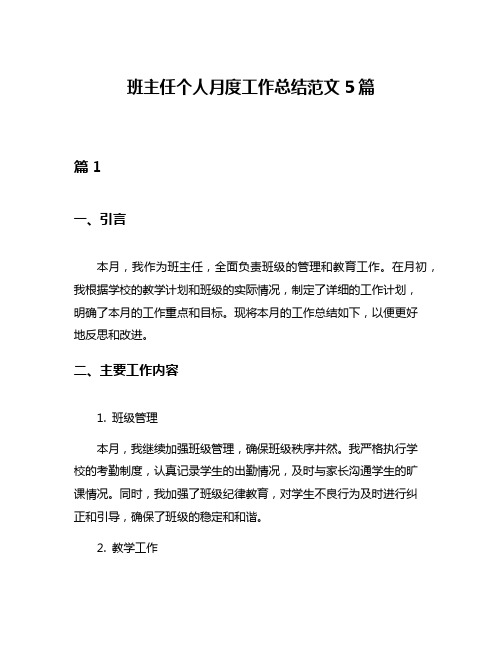 班主任个人月度工作总结范文 5 篇

篇 1

一、引言

本月，我作为班主任，全面负责班级的管理和教育工作。在月初，我根据学校的教学计划和班级的实际情况，制定了详细的工作计划，明确了本月的工作重点和目标。现将本月的工作总结如下，以便更好地反思和改进。

二、主要工作内容

1. 班级管理

本月，我继续加强班级管理，确保班级秩序井然。我严格执行学校的考勤制度，认真记录学生的出勤情况，及时与家长沟通学生的旷课情况。同时，我加强了班级纪律教育，对学生不良行为及时进行纠正和引导，确保了班级的稳定和和谐。

2. 教学工作